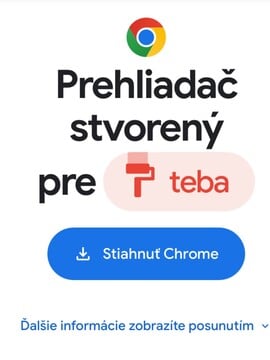 Prehliadač stvorený pre teba

Stiahnuť Chrome

Ďalšie informácie zobrazíte posunutím